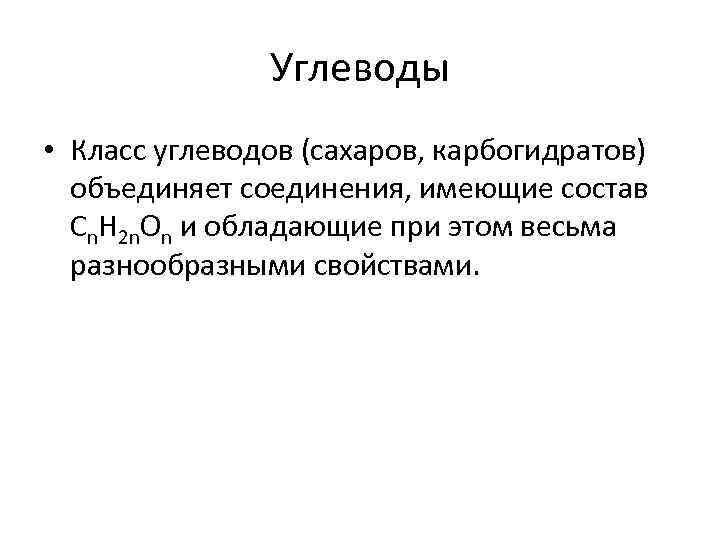 Углеводы

• Класс углеводов (сахаров, карбогидратов) объединяет соединения, имеющие состав $C_nH_{2n}O_n$ и обладающие при этом весьма разнообразными свойствами.